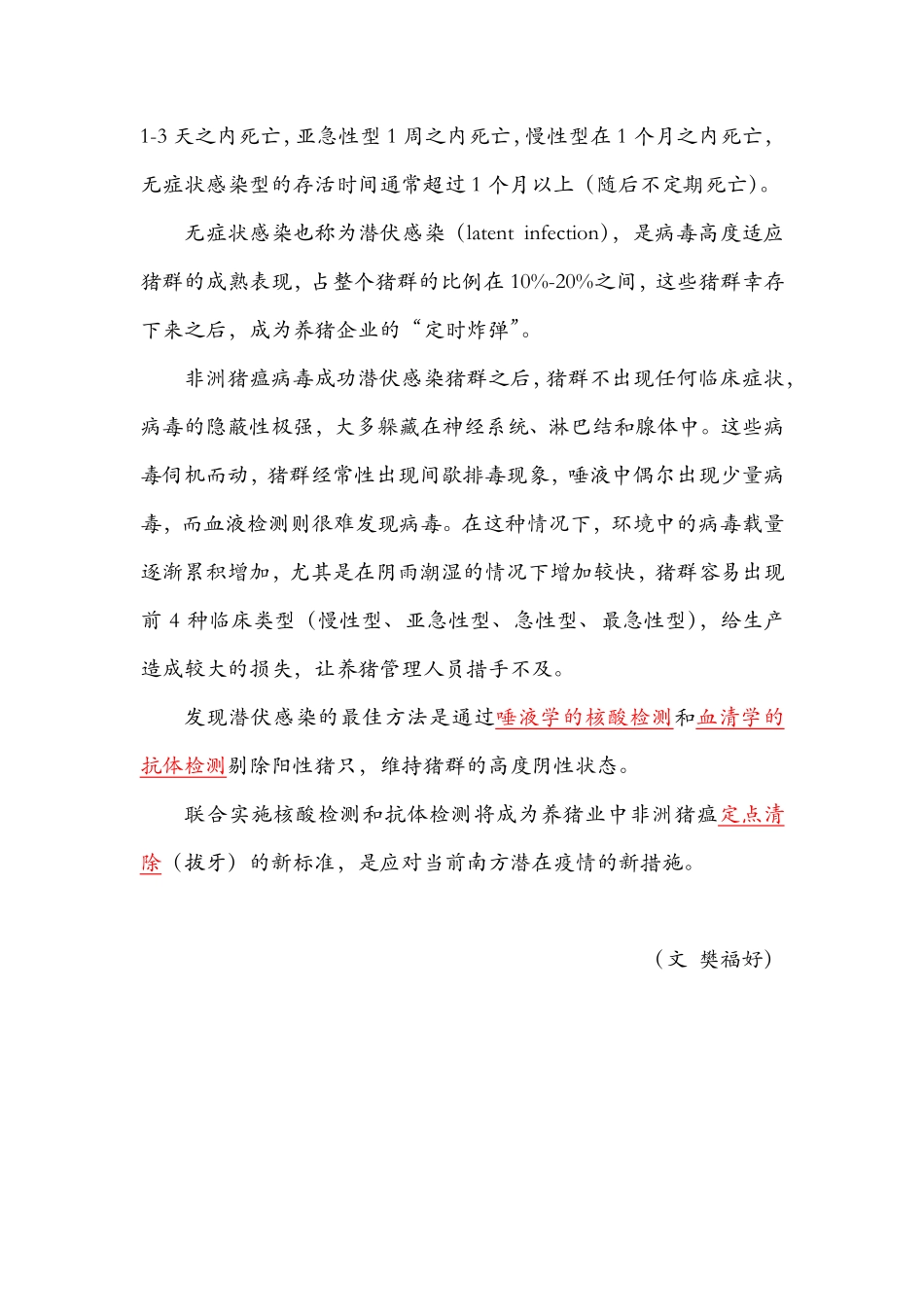 1-3 天之内死亡，亚急性型 1 周之内死亡，慢性型在 1 个月之内死亡，无症状感染型的存活时间通常超过 1 个月以上（随后不定期死亡）。

无症状感染也称为潜伏感染（latent infection），是病毒高度适应猪群的成熟表现，占整个猪群的比例在 10%-20%之间，这些猪群幸存下来之后，成为养猪企业的“定时炸弹”。

非洲猪瘟病毒成功潜伏感染猪群之后，猪群不出现任何临床症状，病毒的隐蔽性极强，大多躲藏在神经系统、淋巴结和腺体中。这些病毒伺机而动，猪群经常性出现间歇排毒现象，唾液中偶尔出现少量病毒，而血液检测则很难发现病毒。在这种情况下，环境中的病毒载量逐渐累积增加，尤其是在阴雨潮湿的情况下增加较快，猪群容易出现前 4 种临床类型（慢性型、亚急性型、急性型、最急性型），给生产造成较大的损失，让养猪管理人员措手不及。

发现潜伏感染的最佳方法是通过唾液学的核酸检测和血清学的抗体检测剔除阳性猪只，维持猪群的高度阴性状态。

联合实施核酸检测和抗体检测将成为养猪业中非洲猪瘟定点清除（拔牙）的新标准，是应对当前南方潜在疫情的新措施。

（文 樊福好）